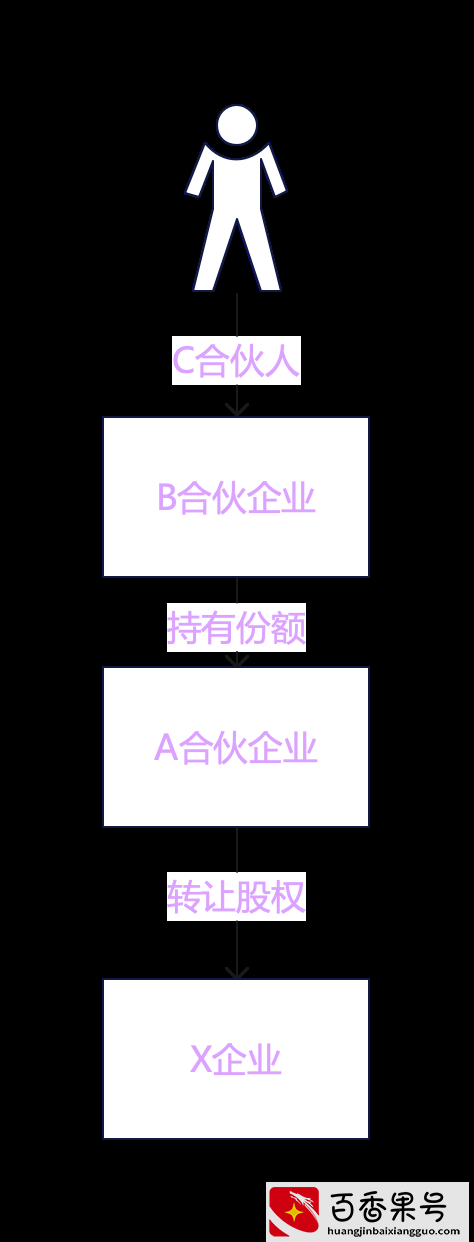 C合伙人

B合伙企业

持有份额

A合伙企业

转让股权

X企业

百香果号
huangjinbaixiangguo.com